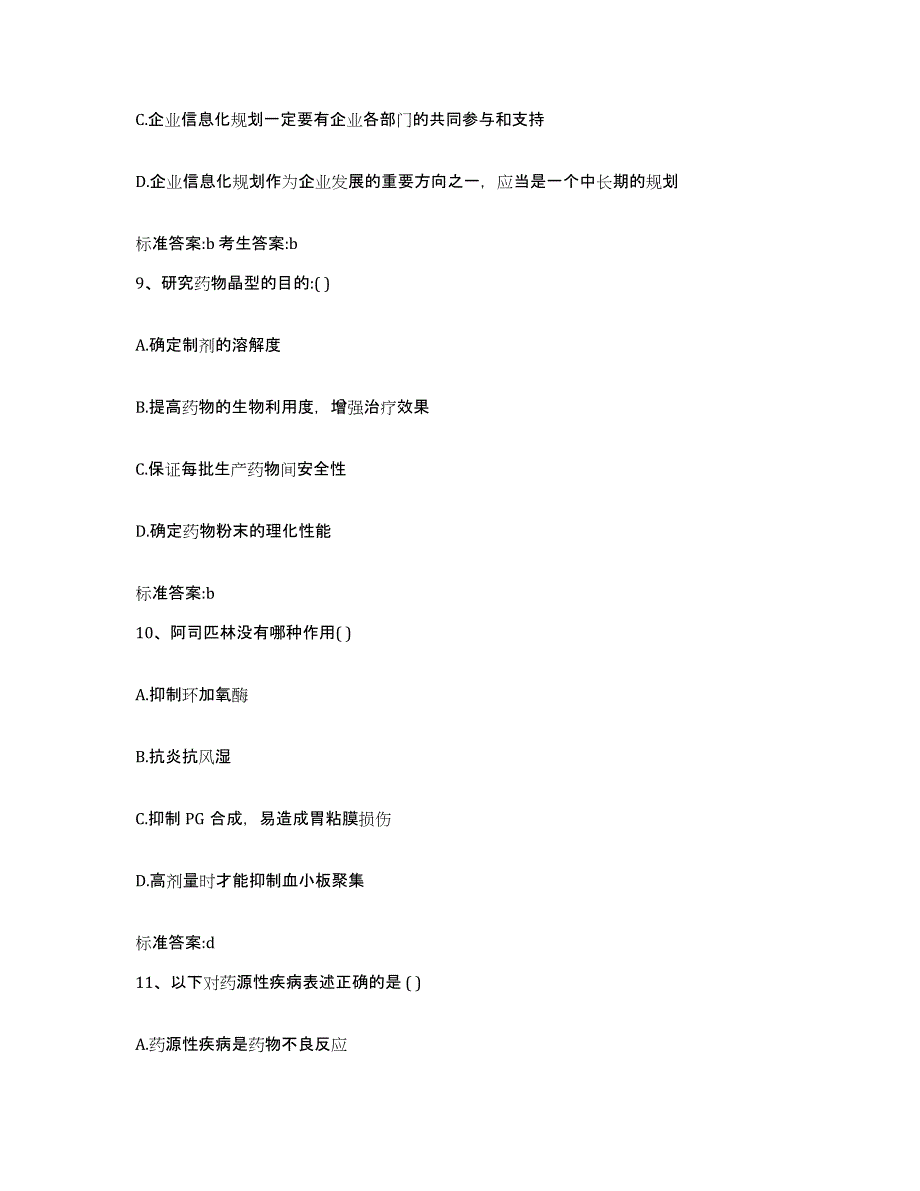 C.企业信息化规划一定要有企业各部门的共同参与和支持

D.企业信息化规划作为企业发展的重要方向之一，应当是一个中长期的规划

标准答案:b 考生答案:b

9、研究药物晶型的目的:( )

A.确定制剂的溶解度

B.提高药物的生物利用度，增强治疗效果

C.保证每批生产药物间安全性

D.确定药物粉末的理化性能

标准答案:b

10、阿司匹林没有哪种作用( )

A.抑制环加氧酶

B.抗炎抗风湿

C.抑制 PG 合成，易造成胃粘膜损伤

D.高剂量时才能抑制血小板聚集

标准答案:d

11、以下对药源性疾病表述正确的是 ( )

A.药源性疾病是药物不良反应